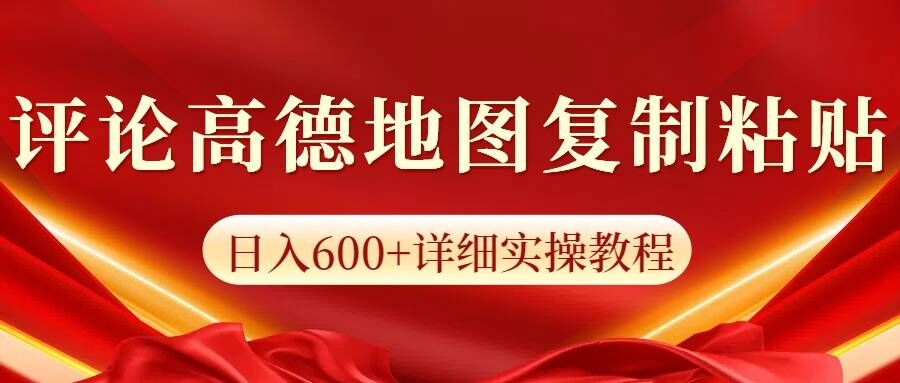 评论高德地图复制粘贴

日入600+详细实操教程